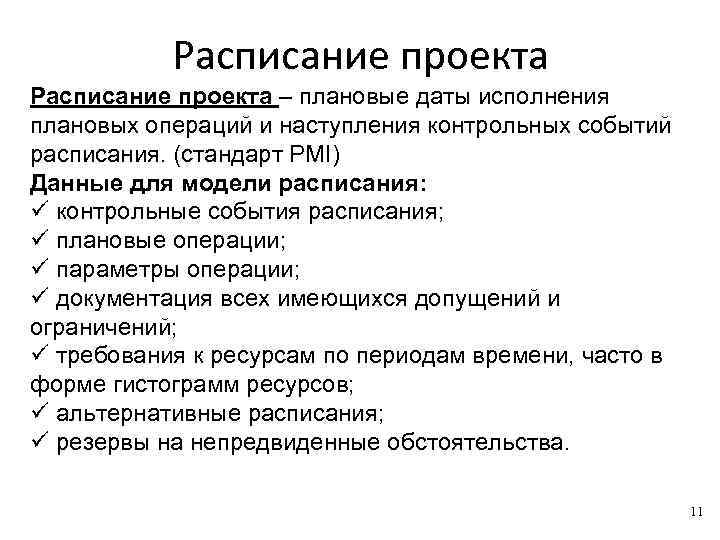 Расписание проекта

Расписание проекта – плановые даты исполнения плановых операций и наступления контрольных событий расписания. (стандарт PMI)
Данные для модели расписания:
✓ контрольные события расписания;
✓ плановые операции;
✓ параметры операции;
✓ документация всех имеющихся допущений и ограничений;
✓ требования к ресурсам по периодам времени, часто в форме гистограмм ресурсов;
✓ альтернативные расписания;
✓ резервы на непредвиденные обстоятельства.

11